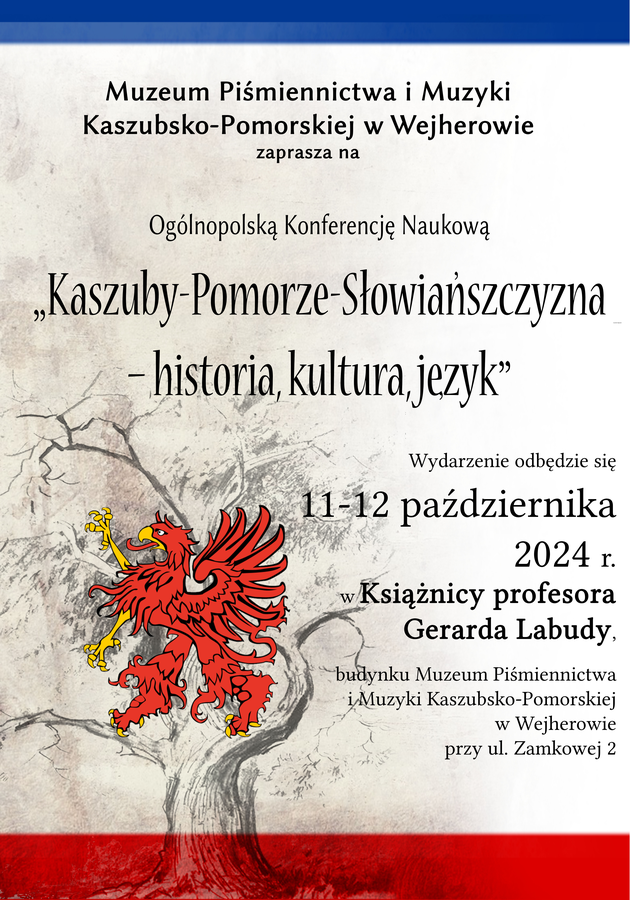 Muzeum Piśmiennictwa i Muzyki Kaszubsko-Pomorskiej w Wejherowie
zaprasza na

Ogólnopolską Konferencję Naukową

„Kaszuby-Pomorze-Słowiańszczyzna – historia, kultura, język”

Wydarzenie odbędzie się
11-12 października
2024 r.
w Książnicy profesora Gerarda Labudy,

budynku Muzeum Piśmiennictwa i Muzyki Kaszubsko-Pomorskiej w Wejherowie przy ul. Zamkowej 2